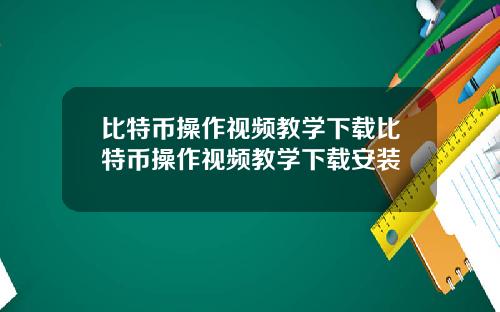 比特币操作视频教学下载比特币操作视频教学下载安装